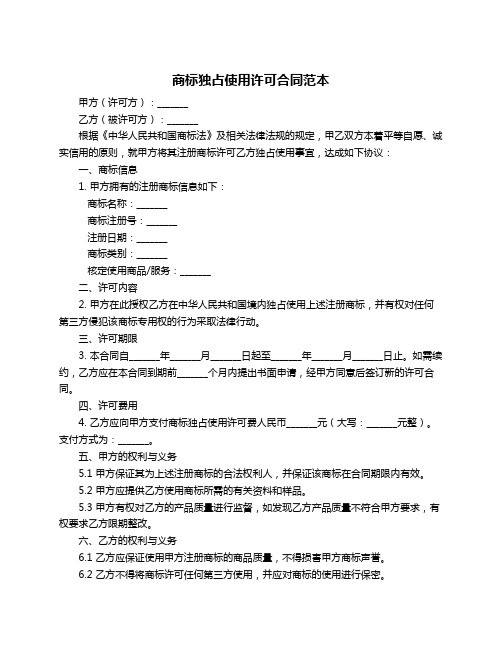 商标独占使用许可合同范本

甲方（许可方）：______

乙方（被许可方）：______

根据《中华人民共和国商标法》及相关法律法规的规定，甲乙双方本着平等自愿、诚实信用的原则，就甲方将其注册商标许可乙方独占使用事宜，达成如下协议：

一、商标信息

1. 甲方拥有的注册商标信息如下：

商标名称：______

商标注册号：______

注册日期：______

商标类别：______

核定使用商品/服务：______

二、许可内容

2. 甲方在此授权乙方在中华人民共和国境内独占使用上述注册商标，并有权对任何第三方侵犯该商标专用权的行为采取法律行动。

三、许可期限

3. 本合同自______年______月______日起至______年______月______日止。如需续约，乙方应在本合同到期前______个月内提出书面申请，经甲方同意后签订新的许可合同。

四、许可费用

4. 乙方应向甲方支付商标独占使用许可费人民币______元（大写：______元整）。支付方式为：______。

五、甲方的权利与义务

5.1 甲方保证其为上述注册商标的合法权利人，并保证该商标在合同期限内有效。

5.2 甲方应提供乙方使用商标所需的有关资料和样品。

5.3 甲方有权对乙方的产品质量进行监督，如发现乙方产品质量不符合甲方要求，有权要求乙方限期整改。

六、乙方的权利与义务

6.1 乙方应保证使用甲方注册商标的商品质量，不得损害甲方商标声誉。

6.2 乙方不得将商标许可任何第三方使用，并应对商标的使用进行保密。